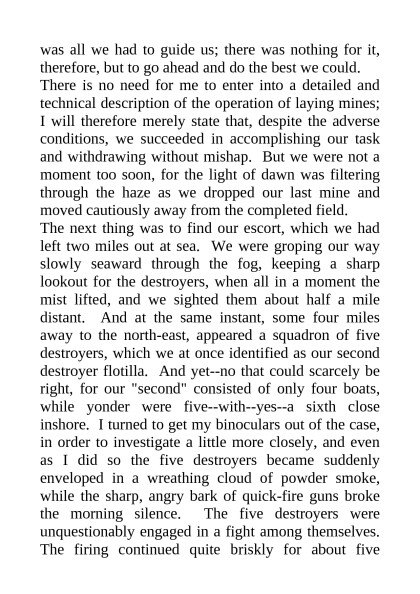 was all we had to guide us; there was nothing for it, therefore, but to go ahead and do the best we could.
There is no need for me to enter into a detailed and technical description of the operation of laying mines; I will therefore merely state that, despite the adverse conditions, we succeeded in accomplishing our task and withdrawing without mishap. But we were not a moment too soon, for the light of dawn was filtering through the haze as we dropped our last mine and moved cautiously away from the completed field.
The next thing was to find our escort, which we had left two miles out at sea. We were groping our way slowly seaward through the fog, keeping a sharp lookout for the destroyers, when all in a moment the mist lifted, and we sighted them about half a mile distant. And at the same instant, some four miles away to the north-east, appeared a squadron of five destroyers, which we at once identified as our second destroyer flotilla. And yet--no that could scarcely be right, for our "second" consisted of only four boats, while yonder were five--with--yes--a sixth close inshore. I turned to get my binoculars out of the case, in order to investigate a little more closely, and even as I did so the five destroyers became suddenly enveloped in a wreathing cloud of powder smoke, while the sharp, angry bark of quick-fire guns broke the morning silence. The five destroyers were unquestionably engaged in a fight among themselves. The firing continued quite briskly for about five